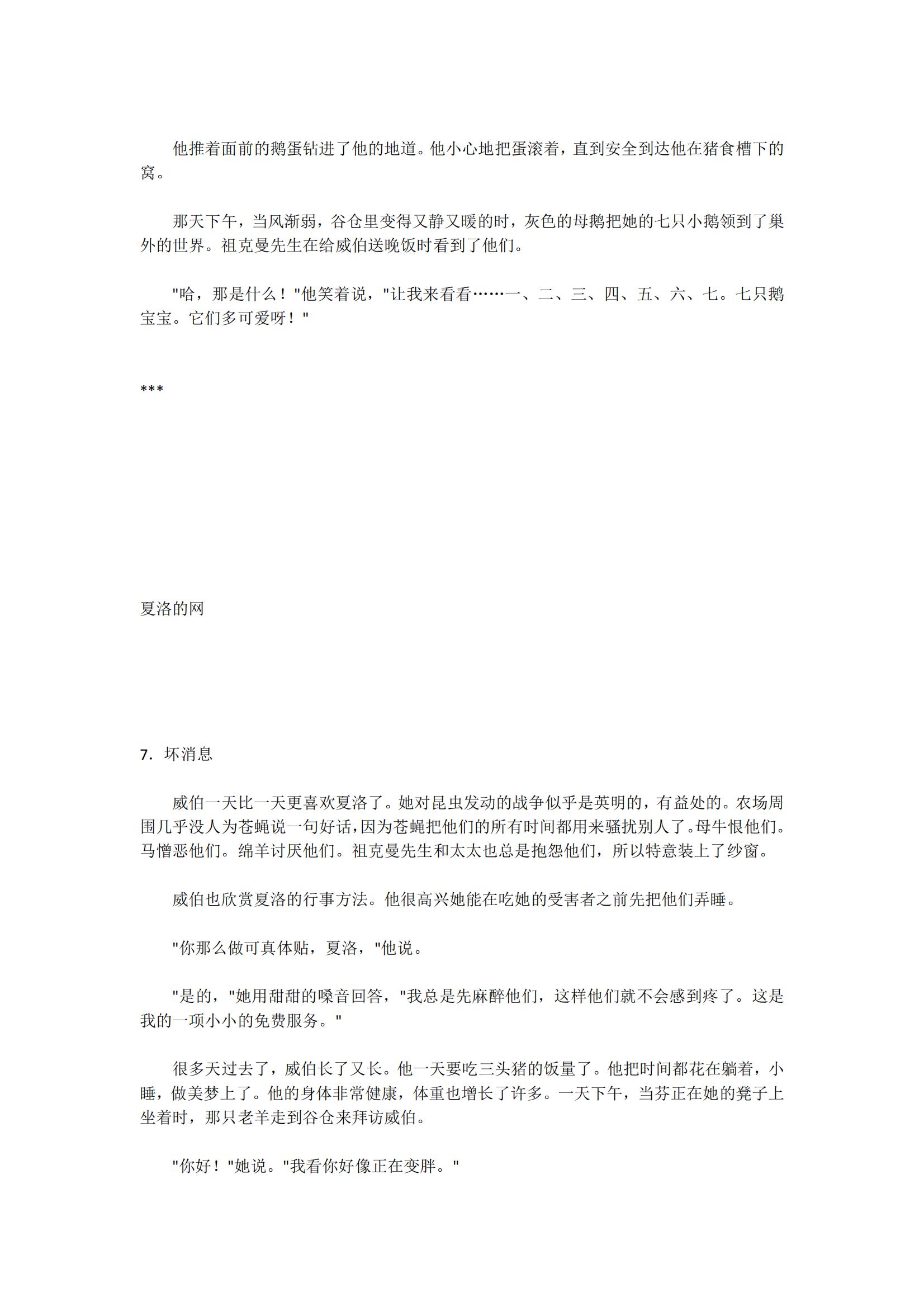 他推着面前的鹅蛋钻进了他的地道。他小心地把蛋滚着，直到安全到达他在猪食槽下的窝。

那天下午，当风渐弱，谷仓里变得又静又暖的时，灰色的母鹅把她的七只小鹅领到了巢外的世界。祖克曼先生在给威伯送晚饭时看到了他们。

"哈，那是什么！"他笑着说，"让我来看看……一、二、三、四、五、六、七。七只鹅宝宝。它们多可爱呀！"

***

夏洛的网

7. 坏消息

威伯一天比一天更喜欢夏洛了。她对昆虫发动的战争似乎是英明的，有益处的。农场周围几乎没人为苍蝇说一句好话，因为苍蝇把他们的所有时间都用来骚扰别人了。母牛恨他们。马憎恶他们。绵羊讨厌他们。祖克曼先生和太太也总是抱怨他们，所以特意装上了纱窗。

威伯也欣赏夏洛的行事方法。他很高兴她能在吃她的受害者之前先把他们弄睡。

"你那么做可真体贴，夏洛，"他说。

"是的，"她用甜甜的嗓音回答，"我总是先麻醉他们，这样他们就不会感到疼了。这是我的一项小小的免费服务。"

很多天过去了，威伯长了又长。他一天要吃三头猪的饭量了。他把时间都花在躺着，小睡，做美梦上了。他的身体非常健康，体重也增长了许多。一天下午，当芬正在她的凳子上坐着时，那只老羊走到谷仓来拜访威伯。

"你好！"她说。"我看你好像正在变胖。"